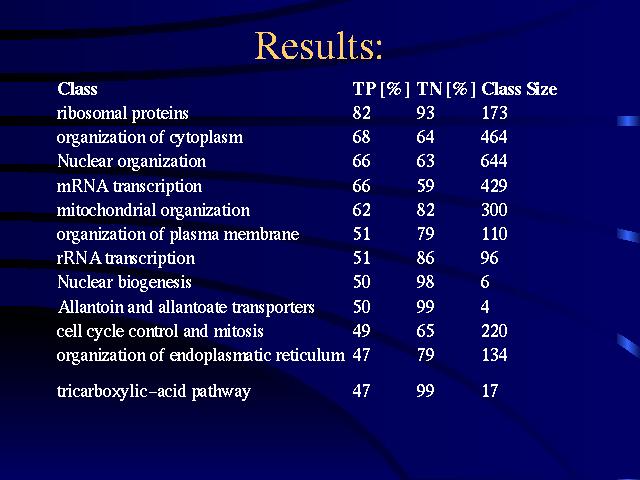 Results:

| Class | TP [%] | TN [%] | Class Size |
|---|---|---|---|
| ribosomal proteins | 82 | 93 | 173 |
| organization of cytoplasm | 68 | 64 | 464 |
| Nuclear organization | 66 | 63 | 644 |
| mRNA transcription | 66 | 59 | 429 |
| mitochondrial organization | 62 | 82 | 300 |
| organization of plasma membrane | 51 | 79 | 110 |
| rRNA transcription | 51 | 86 | 96 |
| Nuclear biogenesis | 50 | 98 | 6 |
| Allantoin and allantoate transporters | 50 | 99 | 4 |
| cell cycle control and mitosis | 49 | 65 | 220 |
| organization of endoplasmatic reticulum | 47 | 79 | 134 |
| tricarboxylic-acid pathway | 47 | 99 | 17 |